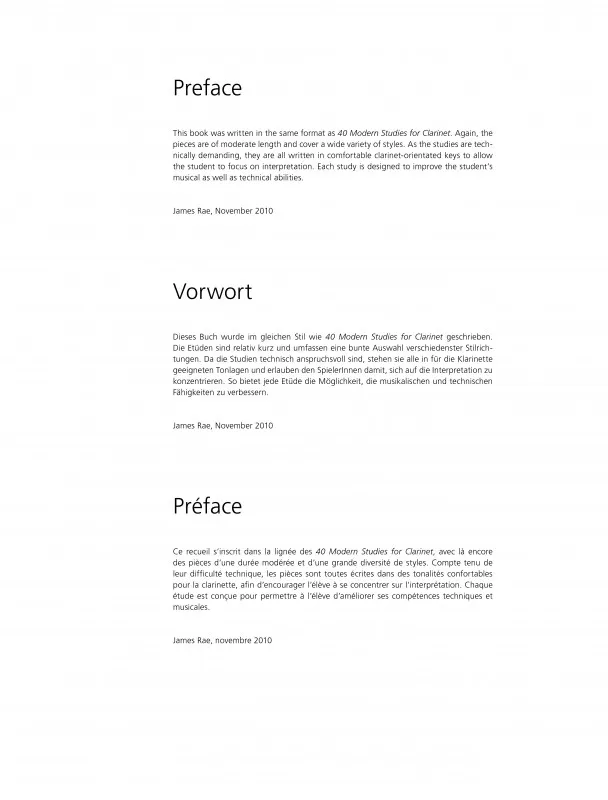 Preface

This book was written in the same format as 40 Modern Studies for Clarinet. Again, the pieces are of moderate length and cover a wide variety of styles. As the studies are technically demanding, they are all written in comfortable clarinet-orientated keys to allow the student to focus on interpretation. Each study is designed to improve the student's musical as well as technical abilities.

James Rae, November 2010

Vorwort

Dieses Buch wurde im gleichen Stil wie 40 Modern Studies for Clarinet geschrieben. Die Etüden sind relativ kurz und umfassen eine bunte Auswahl verschiedenster Stilrichtungen. Da die Studien technisch anspruchsvoll sind, stehen sie alle in für die Klarinette geeigneten Tonlagen und erlauben den SpielerInnen damit, sich auf die Interpretation zu konzentrieren. So bietet jede Etüde die Möglichkeit, die musikalischen und technischen Fähigkeiten zu verbessern.

James Rae, November 2010

Préface

Ce recueil s'inscrit dans la lignée des 40 Modern Studies for Clarinet, avec là encore des pièces d'une durée modérée et d'une grande diversité de styles. Compte tenu de leur difficulté technique, les pièces sont toutes écrites dans des tonalités confortables pour la clarinette, afin d'encourager l'élève à se concentrer sur l'interprétation. Chaque étude est conçue pour permettre à l'élève d'améliorer ses compétences techniques et musicales.

James Rae, novembre 2010